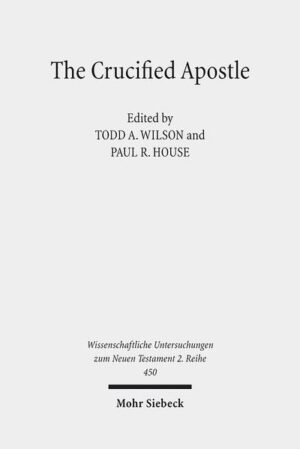 The Crucified Apostle

Edited by
TODD A. WILSON and
PAUL R. HOUSE

Wissenschaftliche Untersuchungen zum Neuen Testament 2. Reihe
450

Mohr Siebeck